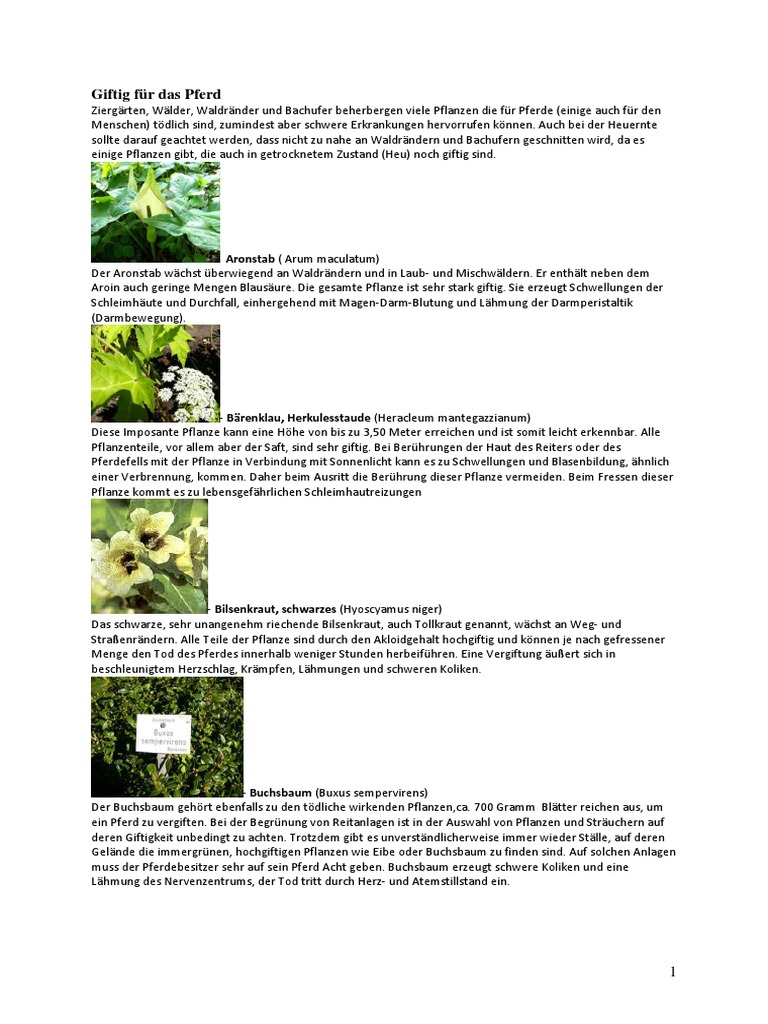 Giftig für das Pferd

Ziergärten, Wälder, Waldränder und Bachufer beherbergen viele Pflanzen die für Pferde (einige auch für den Menschen) tödlich sind, zumindest aber schwere Erkrankungen hervorrufen können. Auch bei der Heuernte sollte darauf geachtet werden, dass nicht zu nahe an Waldrändern und Bachufern geschnitten wird, da es einige Pflanzen gibt, die auch in getrocknetem Zustand (Heu) noch giftig sind.

Aronstab ( Arum maculatum)

Der Aronstab wächst überwiegend an Waldrändern und in Laub- und Mischwäldern. Er enthält neben dem Aroin auch geringe Mengen Blausäure. Die gesamte Pflanze ist sehr stark giftig. Sie erzeugt Schwellungen der Schleimhäute und Durchfall, einhergehend mit Magen-Darm-Blutung und Lähmung der Darmperistaltik (Darmbewegung).

- Bärenklau, Herkulesstaude (Heracleum mantegazzianum)

Diese Imposante Pflanze kann eine Höhe von bis zu 3,50 Meter erreichen und ist somit leicht erkennbar. Alle Pflanzenteile, vor allem aber der Saft, sind sehr giftig. Bei Berührungen der Haut des Reiters oder des Pferdefells mit der Pflanze in Verbindung mit Sonnenlicht kann es zu Schwellungen und Blasenbildung, ähnlich einer Verbrennung, kommen. Daher beim Ausritt die Berührung dieser Pflanze vermeiden. Beim Fressen dieser Pflanze kommt es zu lebensgefährlichen Schleimhautreizungen

- Bilsenkraut, schwarzes (Hyoscyamus niger)

Das schwarze, sehr unangenehm riechende Bilsenkraut, auch Tollkraut genannt, wächst an Weg- und Straßenrändern. Alle Teile der Pflanze sind durch den Akloidgehalt hochgiftig und können je nach gefressener Menge den Tod des Pferdes innerhalb weniger Stunden herbeiführen. Eine Vergiftung äußert sich in beschleunigtem Herzschlag, Krämpfen, Lähmungen und schweren Koliken.

Buxus sempervirens

- Buchsbaum (Buxus sempervirens)

Der Buchsbaum gehört ebenfalls zu den tödliche wirkenden Pflanzen,ca. 700 Gramm Blätter reichen aus, um ein Pferd zu vergiften. Bei der Begrünung von Reitanlagen ist in der Auswahl von Pflanzen und Sträuchern auf deren Giftigkeit unbedingt zu achten. Trotzdem gibt es unverständlicherweise immer wieder Ställe, auf deren Gelände die immergrünen, hochgiftigen Pflanzen wie Eibe oder Buchsbaum zu finden sind. Auf solchen Anlagen muss der Pferdebesitzer sehr auf sein Pferd Acht geben. Buchsbaum erzeugt schwere Koliken und eine Lähmung des Nervenzentrums, der Tod tritt durch Herz- und Atemstillstand ein.

1